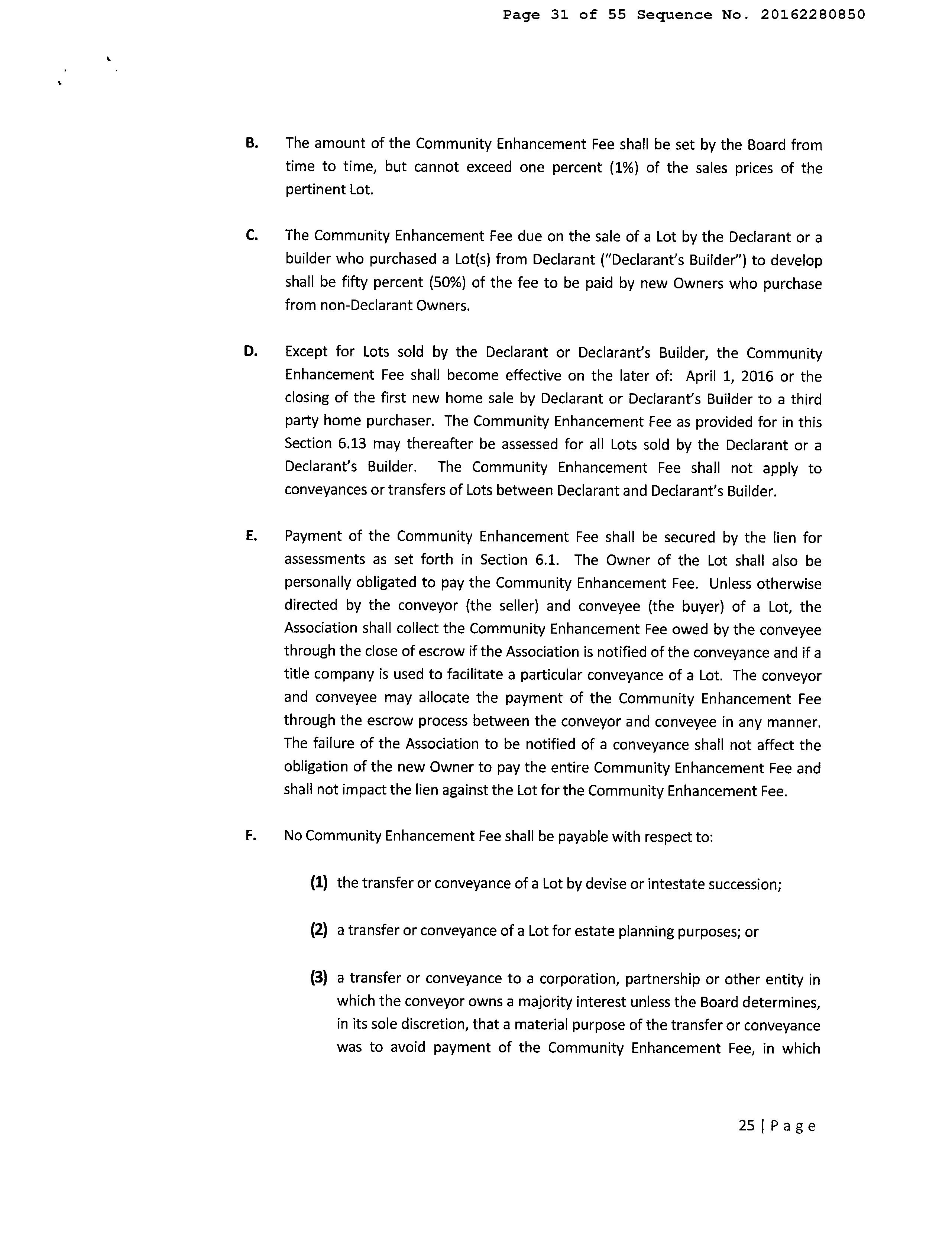 Page 31 of 55 Sequence No. 20162280850

B. The amount of the Community Enhancement Fee shall be set by the Board from time to time, but cannot exceed one percent (1%) of the sales prices of the pertinent Lot.

C. The Community Enhancement Fee due on the sale of a Lot by the Declarant or a builder who purchased a Lot(s) from Declarant ("Declarant's Builder") to develop shall be fifty percent (50%) of the fee to be paid by new Owners who purchase from non-Declarant Owners.

D. Except for Lots sold by the Declarant or Declarant's Builder, the Community Enhancement Fee shall become effective on the later of: April 1, 2016 or the closing of the first new home sale by Declarant or Declarant's Builder to a third party home purchaser. The Community Enhancement Fee as provided for in this Section 6.13 may thereafter be assessed for all Lots sold by the Declarant or a Declarant's Builder. The Community Enhancement Fee shall not apply to conveyances or transfers of Lots between Declarant and Declarant's Builder.

E. Payment of the Community Enhancement Fee shall be secured by the lien for assessments as set forth in Section 6.1. The Owner of the Lot shall also be personally obligated to pay the Community Enhancement Fee. Unless otherwise directed by the conveyor (the seller) and conveyee (the buyer) of a Lot, the Association shall collect the Community Enhancement Fee owed by the conveyee through the close of escrow if the Association is notified of the conveyance and if a title company is used to facilitate a particular conveyance of a Lot. The conveyor and conveyee may allocate the payment of the Community Enhancement Fee through the escrow process between the conveyor and conveyee in any manner. The failure of the Association to be notified of a conveyance shall not affect the obligation of the new Owner to pay the entire Community Enhancement Fee and shall not impact the lien against the Lot for the Community Enhancement Fee.

F. No Community Enhancement Fee shall be payable with respect to:

(1) the transfer or conveyance of a Lot by devise or intestate succession;

(2) a transfer or conveyance of a Lot for estate planning purposes; or

(3) a transfer or conveyance to a corporation, partnership or other entity in which the conveyor owns a majority interest unless the Board determines, in its sole discretion, that a material purpose of the transfer or conveyance was to avoid payment of the Community Enhancement Fee, in which

25 | Page